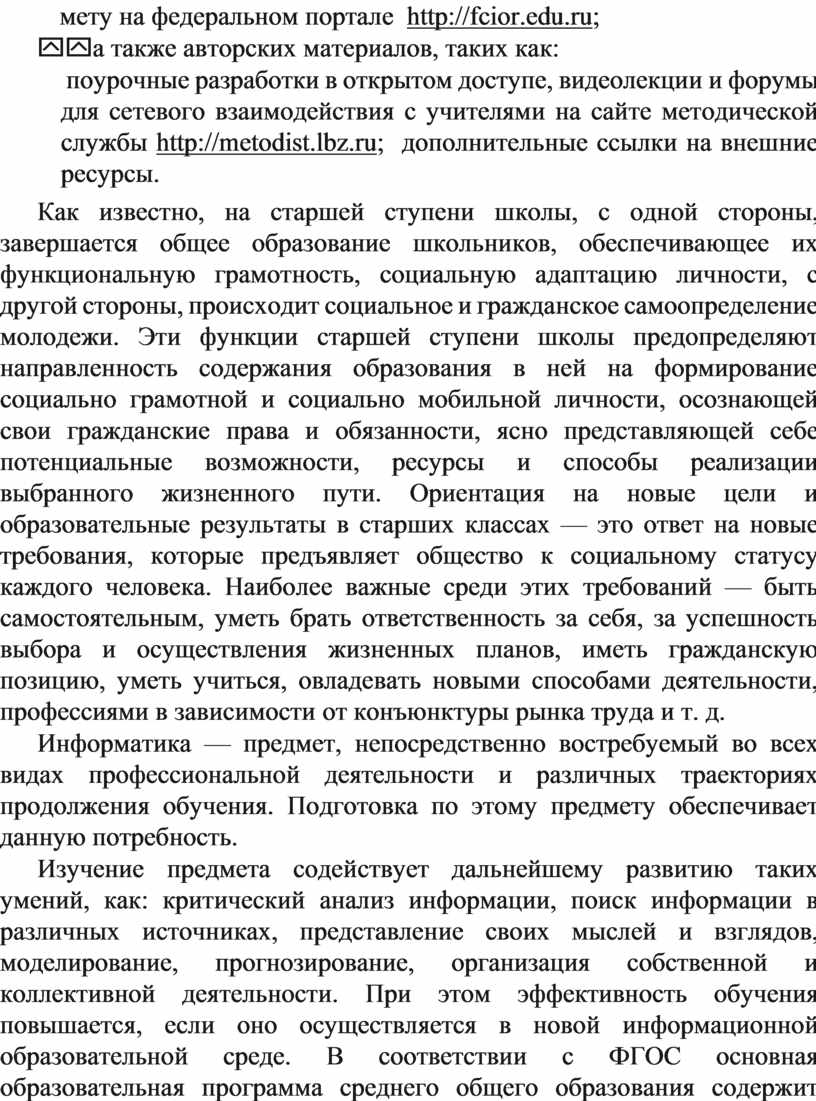 мету на федеральном портале http://fcior.edu.ru;

а также авторских материалов, таких как:

поурочные разработки в открытом доступе, видеолекции и форумы для сетевого взаимодействия с учителями на сайте методической службы http://metodist.lbz.ru; дополнительные ссылки на внешние ресурсы.

Как известно, на старшей ступени школы, с одной стороны, завершается общее образование школьников, обеспечивающее их функциональную грамотность, социальную адаптацию личности, с другой стороны, происходит социальное и гражданское самоопределение молодежи. Эти функции старшей ступени школы предопределяют направленность содержания образования в ней на формирование социально грамотной и социально мобильной личности, осознающей свои гражданские права и обязанности, ясно представляющей себе потенциальные возможности, ресурсы и способы реализации выбранного жизненного пути. Ориентация на новые цели и образовательные результаты в старших классах — это ответ на новые требования, которые предъявляет общество к социальному статусу каждого человека. Наиболее важные среди этих требований — быть самостоятельным, уметь брать ответственность за себя, за успешность выбора и осуществления жизненных планов, иметь гражданскую позицию, уметь учиться, овладевать новыми способами деятельности, профессиями в зависимости от конъюнктуры рынка труда и т. д.

Информатика — предмет, непосредственно востребуемый во всех видах профессиональной деятельности и различных траекториях продолжения обучения. Подготовка по этому предмету обеспечивает данную потребность.

Изучение предмета содействует дальнейшему развитию таких умений, как: критический анализ информации, поиск информации в различных источниках, представление своих мыслей и взглядов, моделирование, прогнозирование, организация собственной и коллективной деятельности. При этом эффективность обучения повышается, если оно осуществляется в новой информационной образовательной среде. В соответствии с ФГОС основная образовательная программа среднего общего образования содержит